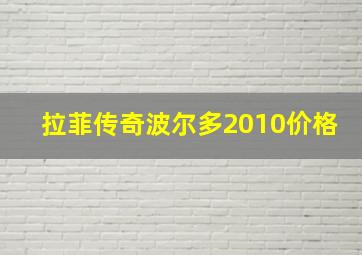 拉菲传奇波尔多2010价格